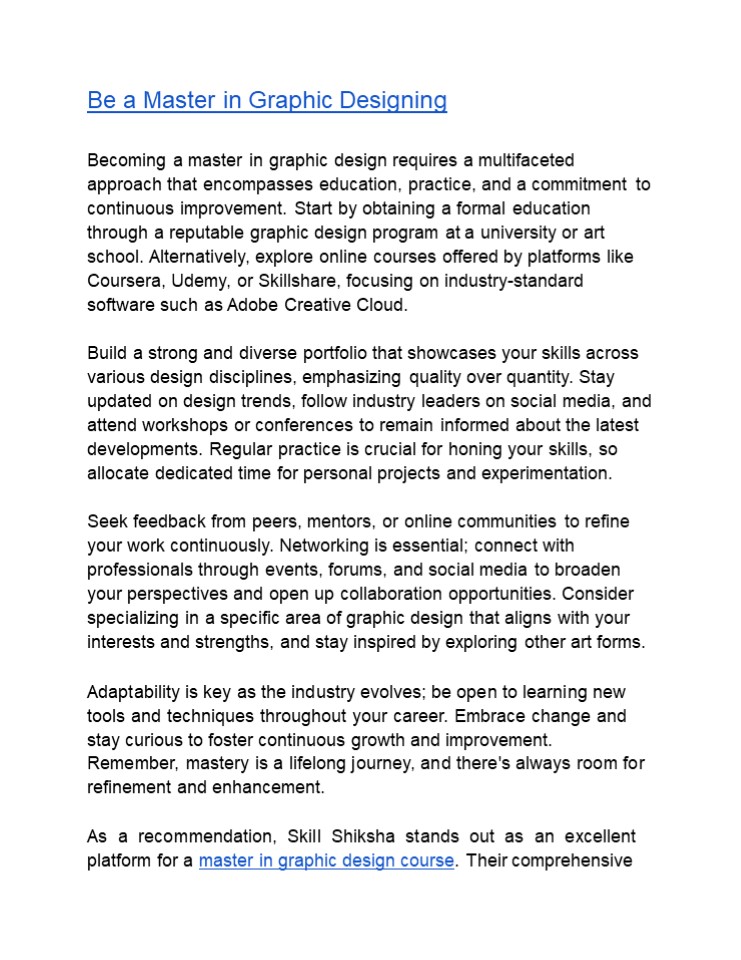 Be a Master in Graphic Designing

Becoming a master in graphic design requires a multifaceted approach that encompasses education, practice, and a commitment to continuous improvement. Start by obtaining a formal education through a reputable graphic design program at a university or art school. Alternatively, explore online courses offered by platforms like Coursera, Udemy, or Skillshare, focusing on industry-standard software such as Adobe Creative Cloud.

Build a strong and diverse portfolio that showcases your skills across various design disciplines, emphasizing quality over quantity. Stay updated on design trends, follow industry leaders on social media, and attend workshops or conferences to remain informed about the latest developments. Regular practice is crucial for honing your skills, so allocate dedicated time for personal projects and experimentation.

Seek feedback from peers, mentors, or online communities to refine your work continuously. Networking is essential; connect with professionals through events, forums, and social media to broaden your perspectives and open up collaboration opportunities. Consider specializing in a specific area of graphic design that aligns with your interests and strengths, and stay inspired by exploring other art forms.

Adaptability is key as the industry evolves; be open to learning new tools and techniques throughout your career. Embrace change and stay curious to foster continuous growth and improvement. Remember, mastery is a lifelong journey, and there's always room for refinement and enhancement.

As a recommendation, Skill Shiksha stands out as an excellent platform for a master in graphic design course. Their comprehensive